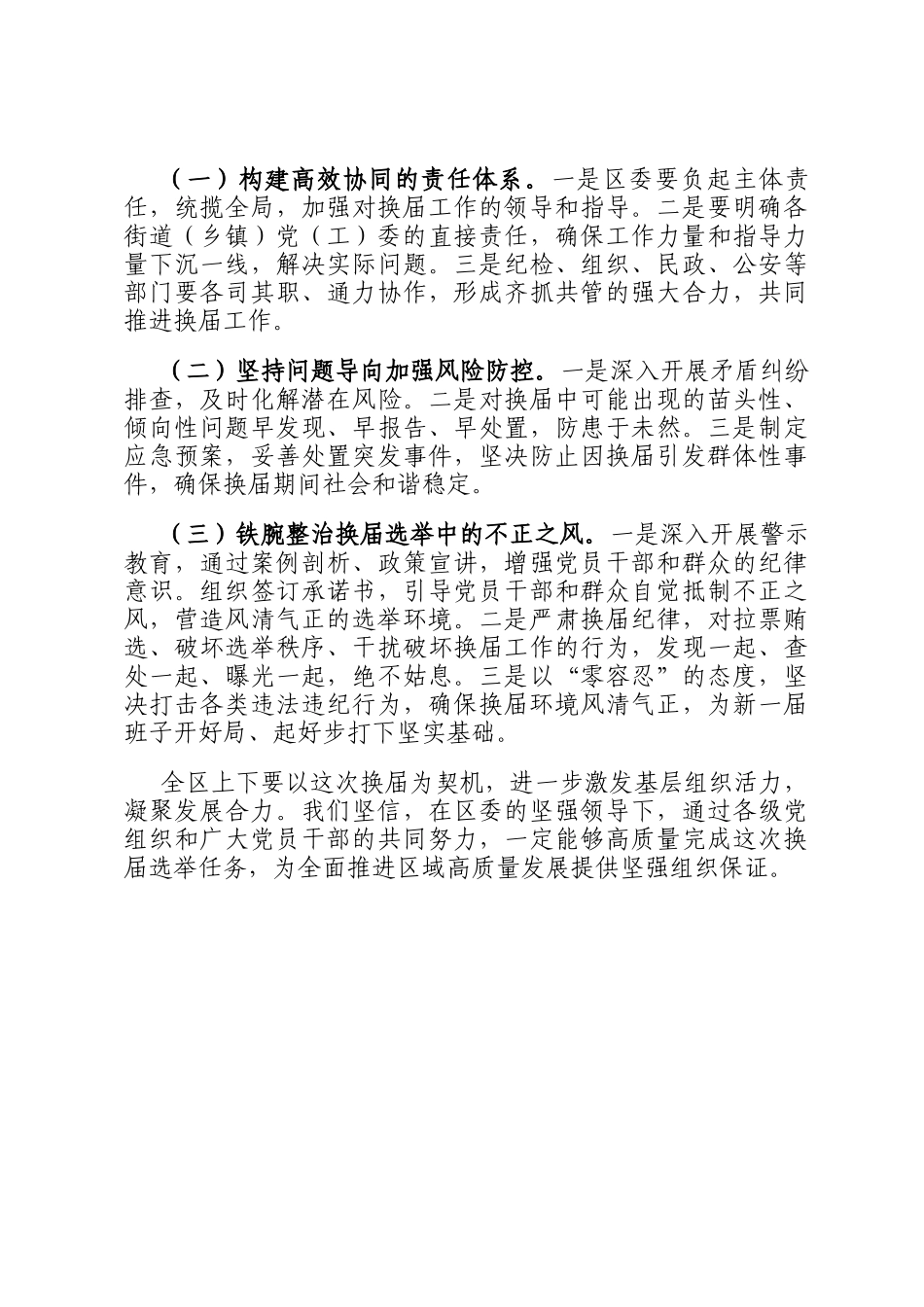 （一）构建高效协同的责任体系。一是区委要负起主体责任，统揽全局，加强对换届工作的领导和指导。二是要明确各街道（乡镇）党（工）委的直接责任，确保工作力量和指导力量下沉一线，解决实际问题。三是纪检、组织、民政、公安等部门要各司其职、通力协作，形成齐抓共管的强大合力，共同推进换届工作。

（二）坚持问题导向加强风险防控。一是深入开展矛盾纠纷排查，及时化解潜在风险。二是对换届中可能出现的苗头性、倾向性问题早发现、早报告、早处置，防患于未然。三是制定应急预案，妥善处置突发事件，坚决防止因换届引发群体性事件，确保换届期间社会和谐稳定。

（三）铁腕整治换届选举中的不正之风。一是深入开展警示教育，通过案例剖析、政策宣讲，增强党员干部和群众的纪律意识。组织签订承诺书，引导党员干部和群众自觉抵制不正之风，营造风清气正的选举环境。二是严肃换届纪律，对拉票贿选、破坏选举秩序、干扰破坏换届工作的行为，发现一起、查处一起、曝光一起，绝不姑息。三是以“零容忍”的态度，坚决打击各类违法违纪行为，确保换届环境风清气正，为新一届班子开好局、起好步打下坚实基础。

全区上下要以这次换届为契机，进一步激发基层组织活力，凝聚发展合力。我们坚信，在区委的坚强领导下，通过各级党组织和广大党员干部的共同努力，一定能够高质量完成这次换届选举任务，为全面推进区域高质量发展提供坚强组织保证。